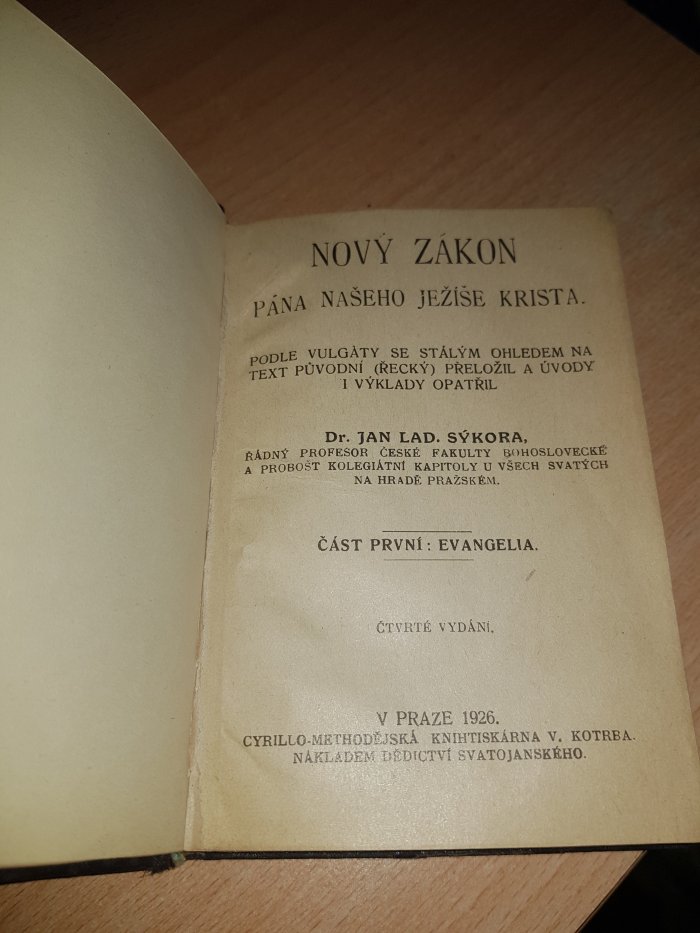 NOVÝ ZÁKON

PÁNA NAŠEHO JEŽÍŠE KRISTA.

PODLE VULGÁTY SE STÁLÝM OHLEDEM NA TEXT PŮVODNÍ (ŘECKÝ) PŘELOŽIL A ÚVODY I VÝKLADY OPATŘIL

Dr. JAN LAD. SÝKORA,
ŘÁDNÝ PROFESOR ČESKÉ FAKULTY BOHOSLOVECKÉ A PROBOŠT KOLEGIÁTNÍ KAPITOLY U VŠECH SVATÝCH NA HRADĚ PRAŽSKÉM.

ČÁST PRVNÍ: EVANGELIA.

ČTVRTÉ VYDÁNÍ.

V PRAZE 1926.
CYRILLO-METHODĚJSKÁ KNIHTISKÁRNA V. KOTRBA.
NÁKLADEM DĚDICTVÍ SVATOJANSKÉHO.